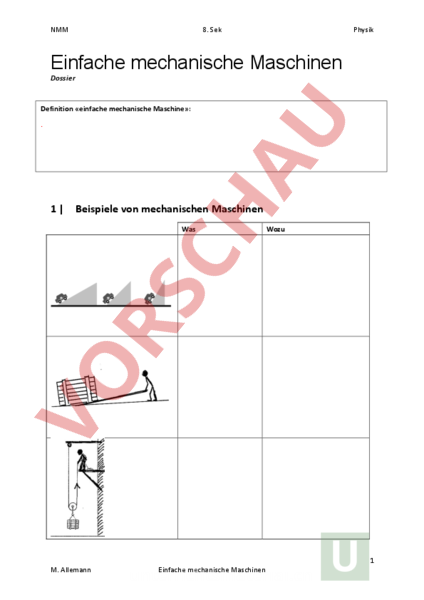 NMM 8. Sek Physik

Einfache mechanische Maschinen
Dossier

Definition «einfache mechanische Maschine»:

VORSCHAU

1 | Beispiele von mechanischen Maschinen

| | Was | Wozu |
|---|---|---|
| | | |
| | | |
| | | |

U

1

M. Allemann Einfache mechanische Maschinen